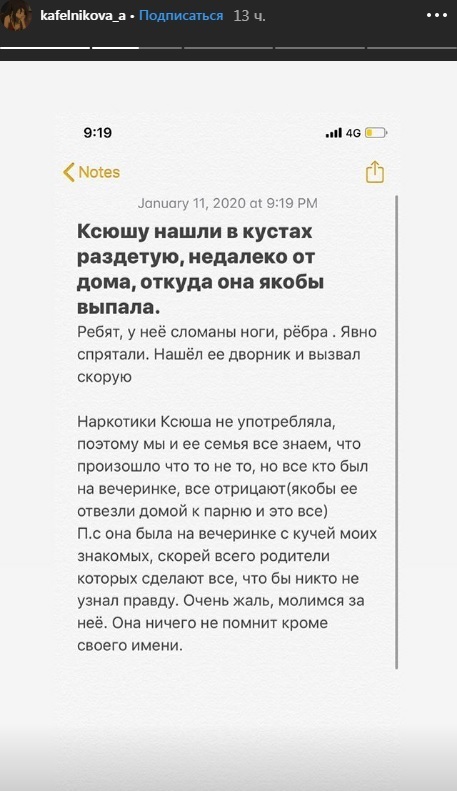 kafelnikova_a • Подписаться 13 ч.

9:19 4G

Notes

January 11, 2020 at 9:19 PM

Ксюшу нашли в кустах раздетую, недалеко от дома, откуда она якобы выпала.

Ребят, у неё сломаны ноги, рёбра . Явно спрятали. Нашёл ее дворник и вызвал скорую

Наркотики Ксюша не употребляла, поэтому мы и ее семья все знаем, что произошло что то не то, но все кто был на вечеринке, все отрицают(якобы ее отвезли домой к парню и это все)
П.с она была на вечеринке с кучей моих знакомых, скорей всего родители которых сделают все, что бы никто не узнал правду. Очень жаль, молимся за неё. Она ничего не помнит кроме своего имени.